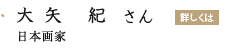 大矢　紀　さん 詳しくは
日本画家